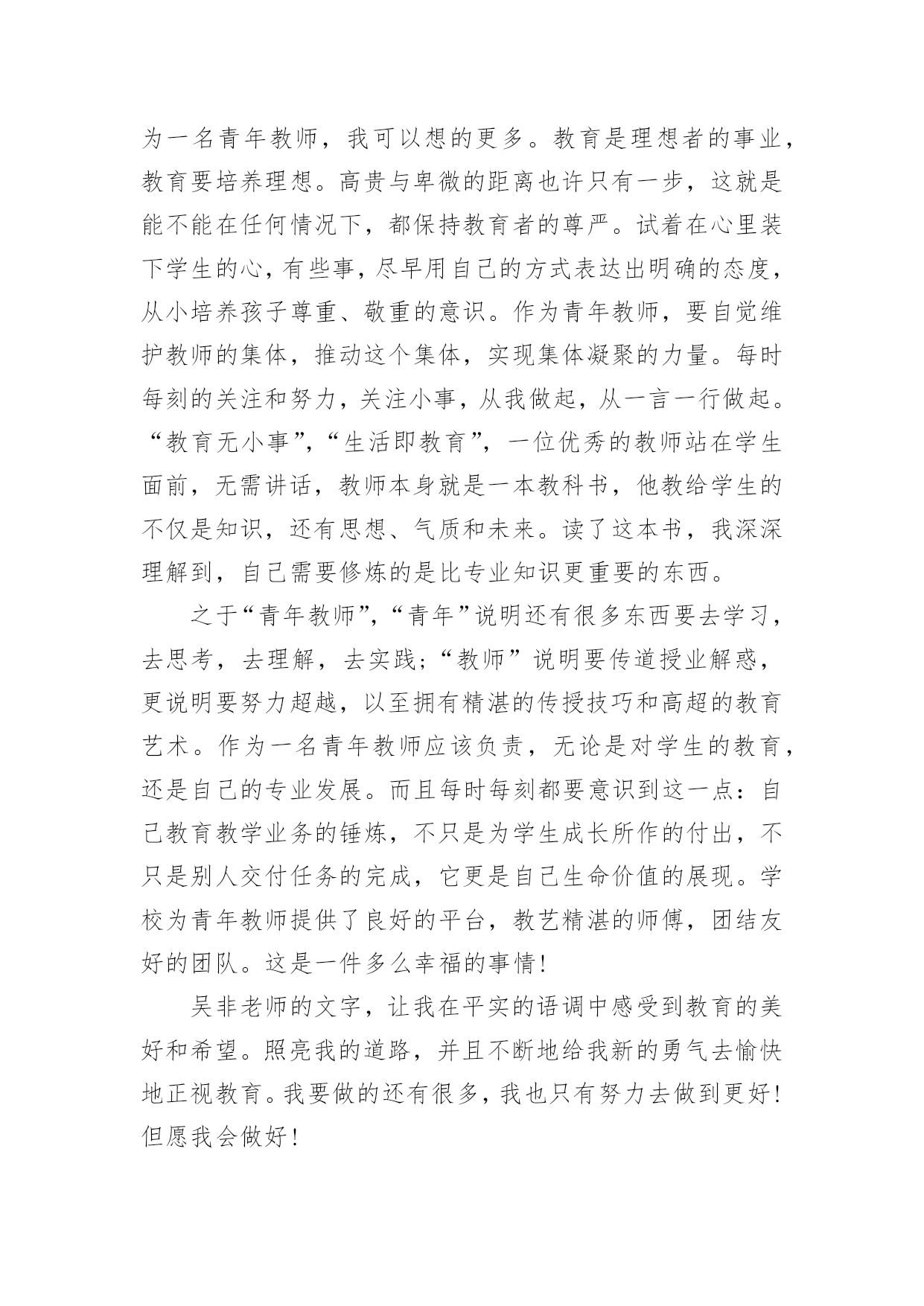 为一名青年教师，我可以想的更多。教育是理想者的事业，教育要培养理想。高贵与卑微的距离也许只有一步，这就是能不能在任何情况下，都保持教育者的尊严。试着在心里装下学生的心，有些事，尽早用自己的方式表达出明确的态度，从小培养孩子尊重、敬重的意识。作为青年教师，要自觉维护教师的集体，推动这个集体，实现集体凝聚的力量。每时每刻的关注和努力，关注小事，从我做起，从一言一行做起。“教育无小事”，“生活即教育”，一位优秀的教师站在学生面前，无需讲话，教师本身就是一本教科书，他教给学生的不仅是知识，还有思想、气质和未来。读了这本书，我深深理解到，自己需要修炼的是比专业知识更重要的东西。

之于“青年教师”，“青年”说明还有很多东西要去学习，去思考，去理解，去实践；“教师”说明要传道授业解惑，更说明要努力超越，以至拥有精湛的传授技巧和高超的教育艺术。作为一名青年教师应该负责，无论是对学生的教育，还是自己的专业发展。而且每时每刻都要意识到这一点：自己教育教学业务的锤炼，不只是为学生成长所作的付出，不只是别人交付任务的完成，它更是自己生命价值的展现。学校为青年教师提供了良好的平台，教艺精湛的师傅，团结友好的团队。这是一件多么幸福的事情！

吴非老师的文字，让我在平实的语调中感受到教育的美好和希望。照亮我的道路，并且不断地给我新的勇气去愉快地正视教育。我要做的还有很多，我也只有努力去做到更好！但愿我会做好！